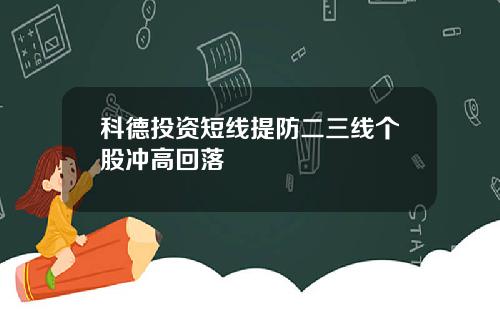 科德投资短线提防二三线个股冲高回落

STAT